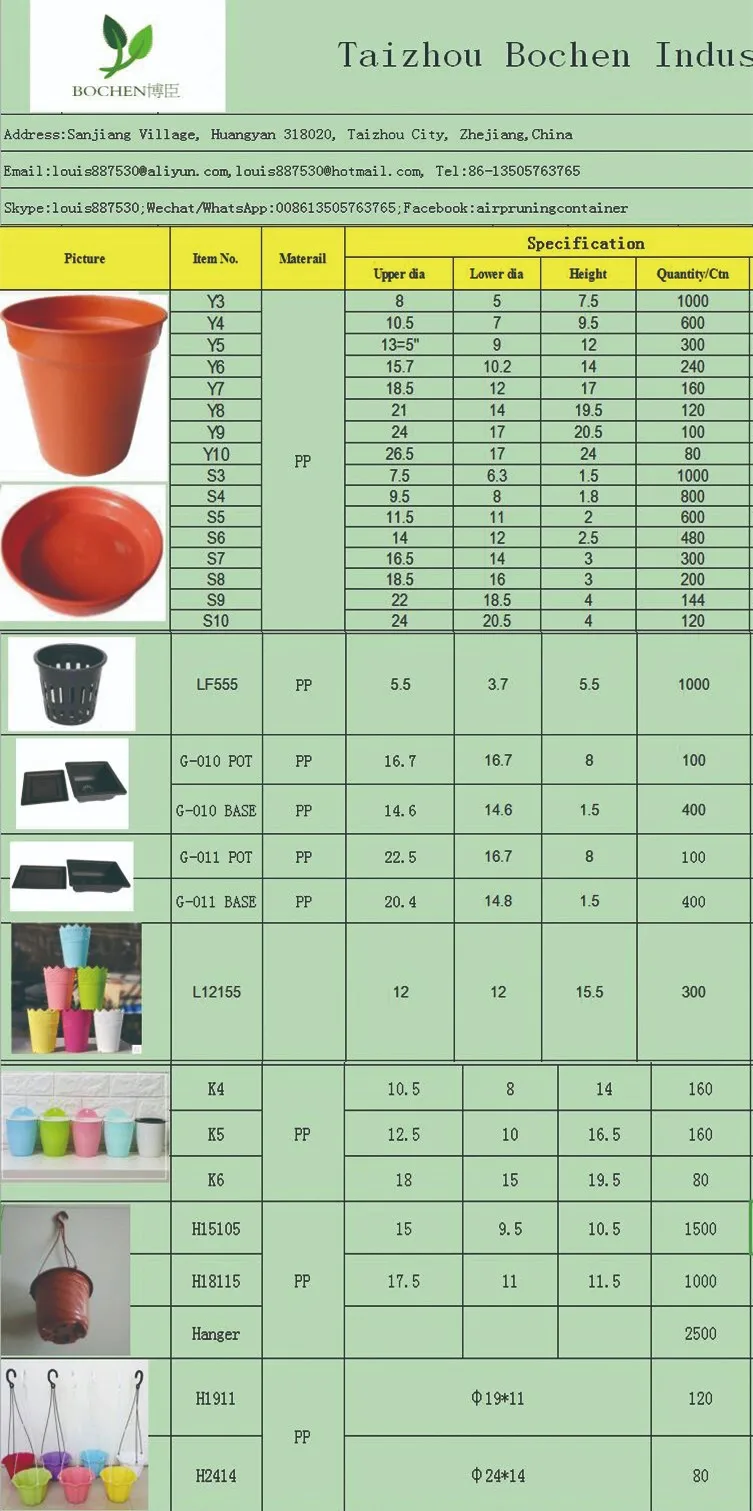 BOCHEN博臣

Taizhou Bochen Indus

Address:Sanjiang Village, Huangyan 318020, Taizhou City, Zhejiang,China

Email:louis887530@aliyun.com,louis887530@hotmail.com, Tel:86-13505763765

Skype:louis887530;Wechat/WhatsApp:008613505763765;Facebook:airpruningcontainer

| Picture | Item No. | Materail | Specification | | | |
|---|---|---|---|---|---|---|
| | | | Upper dia | Lower dia | Height | Quantity/Ctn |
| | Y3 | PP | 8 | 5 | 7.5 | 1000 |
| | Y4 | | 10.5 | 7 | 9.5 | 600 |
| | Y5 | | 13=5" | 9 | 12 | 300 |
| | Y6 | | 15.7 | 10.2 | 14 | 240 |
| | Y7 | | 18.5 | 12 | 17 | 160 |
| | Y8 | | 21 | 14 | 19.5 | 120 |
| | Y9 | | 24 | 17 | 20.5 | 100 |
| | Y10 | | 26.5 | 17 | 24 | 80 |
| | S3 | | 7.5 | 6.3 | 1.5 | 1000 |
| | S4 | | 9.5 | 8 | 1.8 | 800 |
| | S5 | | 11.5 | 11 | 2 | 600 |
| | S6 | | 14 | 12 | 2.5 | 480 |
| | S7 | | 16.5 | 14 | 3 | 300 |
| | S8 | | 18.5 | 16 | 3 | 200 |
| | S9 | | 22 | 18.5 | 4 | 144 |
| | S10 | | 24 | 20.5 | 4 | 120 |
| | LF555 | PP | 5.5 | 3.7 | 5.5 | 1000 |
| | G-010 POT | PP | 16.7 | 16.7 | 8 | 100 |
| | G-010 BASE | PP | 14.6 | 14.6 | 1.5 | 400 |
| | G-011 POT | PP | 22.5 | 16.7 | 8 | 100 |
| | G-011 BASE | PP | 20.4 | 14.8 | 1.5 | 400 |
| | L12155 | | 12 | 12 | 15.5 | 300 |
| | K4 | PP | 10.5 | 8 | 14 | 160 |
| | K5 | | 12.5 | 10 | 16.5 | 160 |
| | K6 | | 18 | 15 | 19.5 | 80 |
| | H15105 | PP | 15 | 9.5 | 10.5 | 1500 |
| | H18115 | | 17.5 | 11 | 11.5 | 1000 |
| | Hanger | | | | | 2500 |
| | H1911 | PP | Φ19*11 | | | 120 |
| | H2414 | | Φ24*14 | | | 80 |